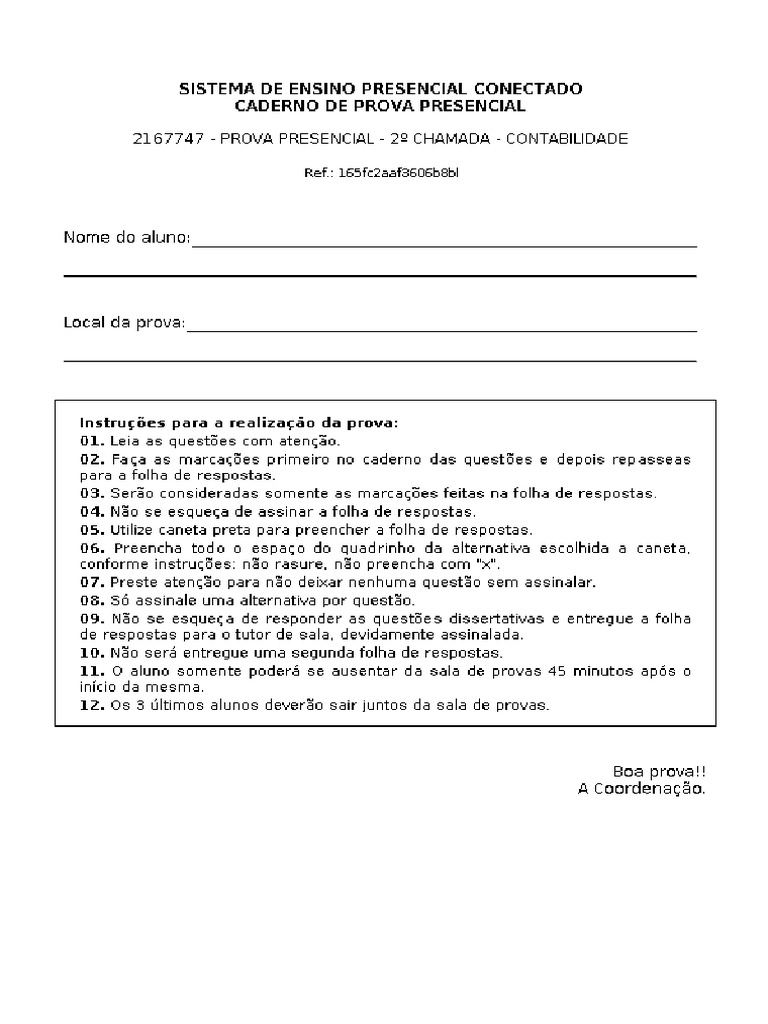 SISTEMA DE ENSINO PRESENCIAL CONECTADO
CADERNO DE PROVA PRESENCIAL

2167747 - PROVA PRESENCIAL - 2º CHAMADA - CONTABILIDADE

Ref.: 165fc2aaf3606b8bl

Nome do aluno:

Local da prova:

Instruções para a realização da prova:
01. Leia as questões com atenção.
02. Faça as marcações primeiro no caderno das questões e depois repasseas para a folha de respostas.
03. Serão consideradas somente as marcações feitas na folha de respostas.
04. Não se esqueça de assinar a folha de respostas.
05. Utilize caneta preta para preencher a folha de respostas.
06. Preencha todo o espaço do quadrinho da alternativa escolhida a caneta, conforme instruções: não rasure, não preencha com "X".
07. Preste atenção para não deixar nenhuma questão sem assinalar.
08. Só assinale uma alternativa por questão.
09. Não se esqueça de responder as questões dissertativas e entregue a folha de respostas para o tutor de sala, devidamente assinalada.
10. Não será entregue uma segunda folha de respostas.
11. O aluno somente poderá se ausentar da sala de provas 45 minutos após o início da mesma.
12. Os 3 últimos alunos deverão sair juntos da sala de provas.

Boa prova!!
A Coordenação.